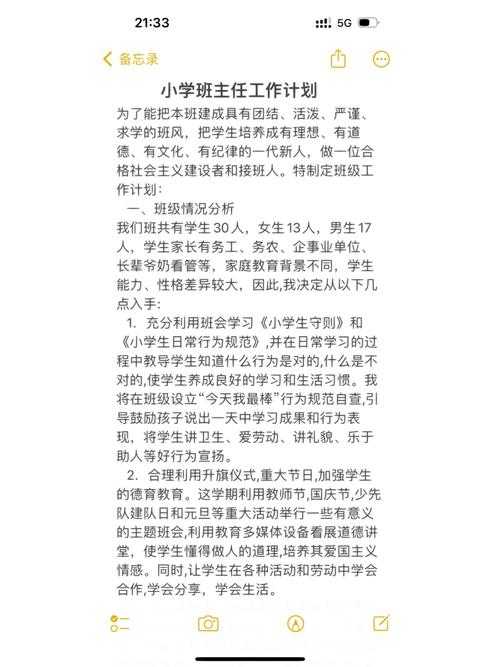 21:33

5G

备忘录

小学班主任工作计划

为了能把本班建成具有团结、活泼、严谨、求学的班风，把学生培养成有理想、有道德、有文化、有纪律的一代新人，做一位合格社会主义建设者和接班人。特制定班级工作计划：

一、班级情况分析

我们班共有学生30人，女生13人，男生17人，学生家长有务工、务农、企事业单位、长辈爷奶看管等，家庭教育背景不同，学生能力、性格差异较大，因此,我决定从以下几点入手：

1. 充分利用班会学习《小学生守则》和《小学生日常行为规范》,并在日常学习的过程中教导学生知道什么行为是对的,什么是不对的,使学生养成良好的学习和生活习惯。我将在班级设立“今天我最棒”行为规范自查,引导鼓励孩子说出一天中学习成果和行为表现，将学生讲卫生、爱劳动、讲礼貌、乐于助人等好行为宣扬。

2. 合理利用升旗仪式,重大节日,加强学生的德育教育。这学期利用教师节,国庆节,少先队建队日和元旦等重大活动举行一些有意义的主题班会,利用教育多媒体设备看展道德讲堂，使学生懂得做人的道理,培养其爱国主义情感。同时,让学生在各种活动和劳动中学会合作,学会分享，学会生活。